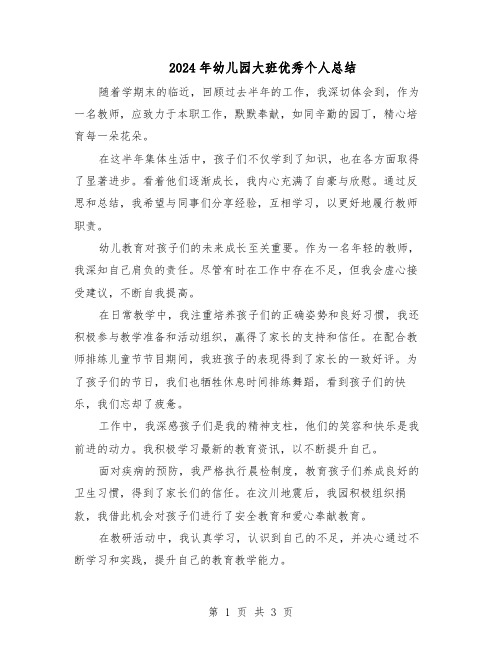 2024年幼儿园大班优秀个人总结

随着学期末的临近，回顾过去半年的工作，我深切体会到，作为一名教师，应致力于本职工作，默默奉献，如同辛勤的园丁，精心培育每一朵花朵。

在这半年集体生活中，孩子们不仅学到了知识，也在各方面取得了显著进步。看着他们逐渐成长，我内心充满了自豪与欣慰。通过反思和总结，我希望与同事们分享经验，互相学习，以更好地履行教师职责。

幼儿教育对孩子们的未来成长至关重要。作为一名年轻的教师，我深知自己肩负的责任。尽管有时在工作中存在不足，但我会虚心接受建议，不断自我提高。

在日常教学中，我注重培养孩子们的正确姿势和良好习惯，我还积极参与教学准备和活动组织，赢得了家长的支持和信任。在配合教师排练儿童节节目期间，我班孩子的表现得到了家长的一致好评。为了孩子们的节日，我们也牺牲休息时间排练舞蹈，看到孩子们的快乐，我们忘却了疲惫。

工作中，我深感孩子们是我的精神支柱，他们的笑容和快乐是我前进的动力。我积极学习最新的教育资讯，以不断提升自己。

面对疾病的预防，我严格执行晨检制度，教育孩子们养成良好的卫生习惯，得到了家长们的信任。在汶川地震后，我园积极组织捐款，我借此机会对孩子们进行了安全教育和爱心奉献教育。

在教研活动中，我认真学习，认识到自己的不足，并决心通过不断学习和实践，提升自己的教育教学能力。

第 1 页 共 3 页